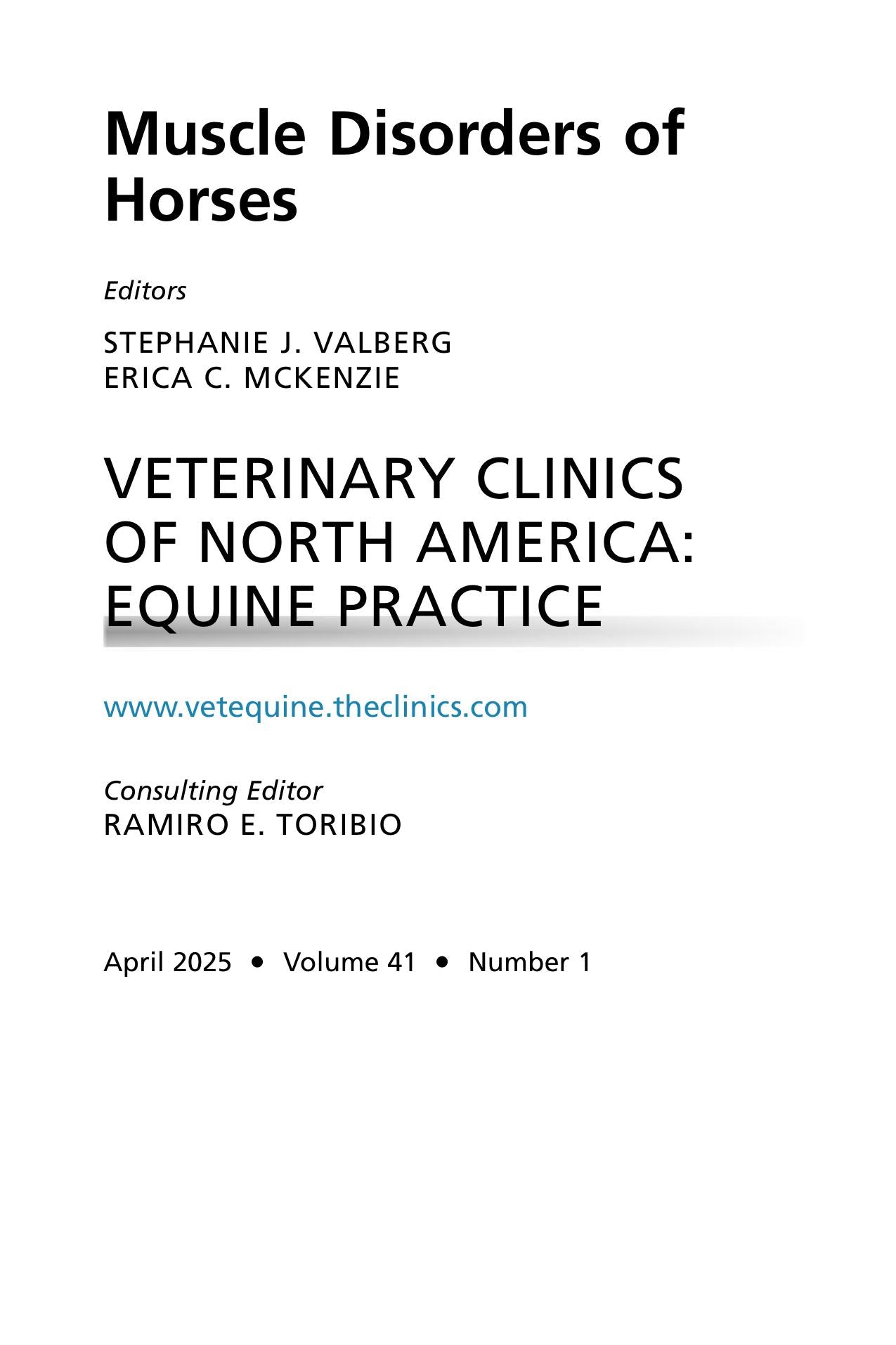 Muscle Disorders of Horses

Editors

STEPHANIE J. VALBERG
ERICA C. MCKENZIE

VETERINARY CLINICS
OF NORTH AMERICA:
EQUINE PRACTICE

www.vetequine.theclinics.com

Consulting Editor
RAMIRO E. TORIBIO

April 2025 • Volume 41 • Number 1